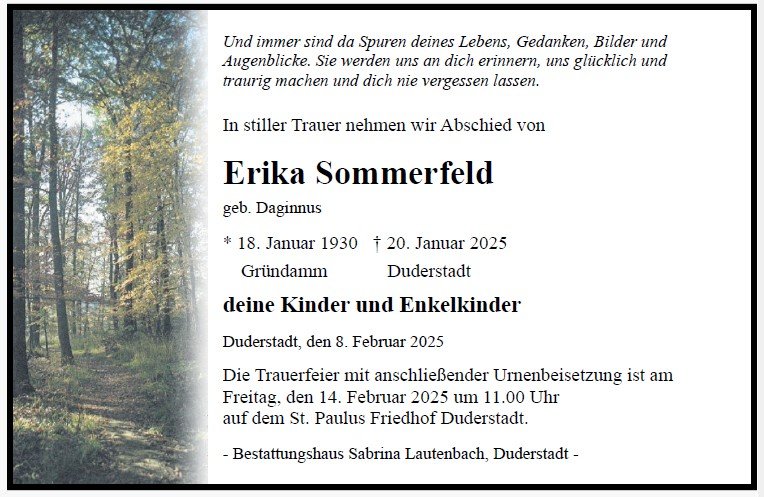 Und immer sind da Spuren deines Lebens, Gedanken, Bilder und Augenblicke. Sie werden uns an dich erinnern, uns glücklich und traurig machen und dich nie vergessen lassen.

In stiller Trauer nehmen wir Abschied von

Erika Sommerfeld

geb. Daginnus

* 18. Januar 1930 † 20. Januar 2025
Gründamm Duderstadt

deine Kinder und Enkelkinder

Duderstadt, den 8. Februar 2025

Die Trauerfeier mit anschließender Urnenbeisetzung ist am Freitag, den 14. Februar 2025 um 11.00 Uhr auf dem St. Paulus Friedhof Duderstadt.

- Bestattungshaus Sabrina Lautenbach, Duderstadt -